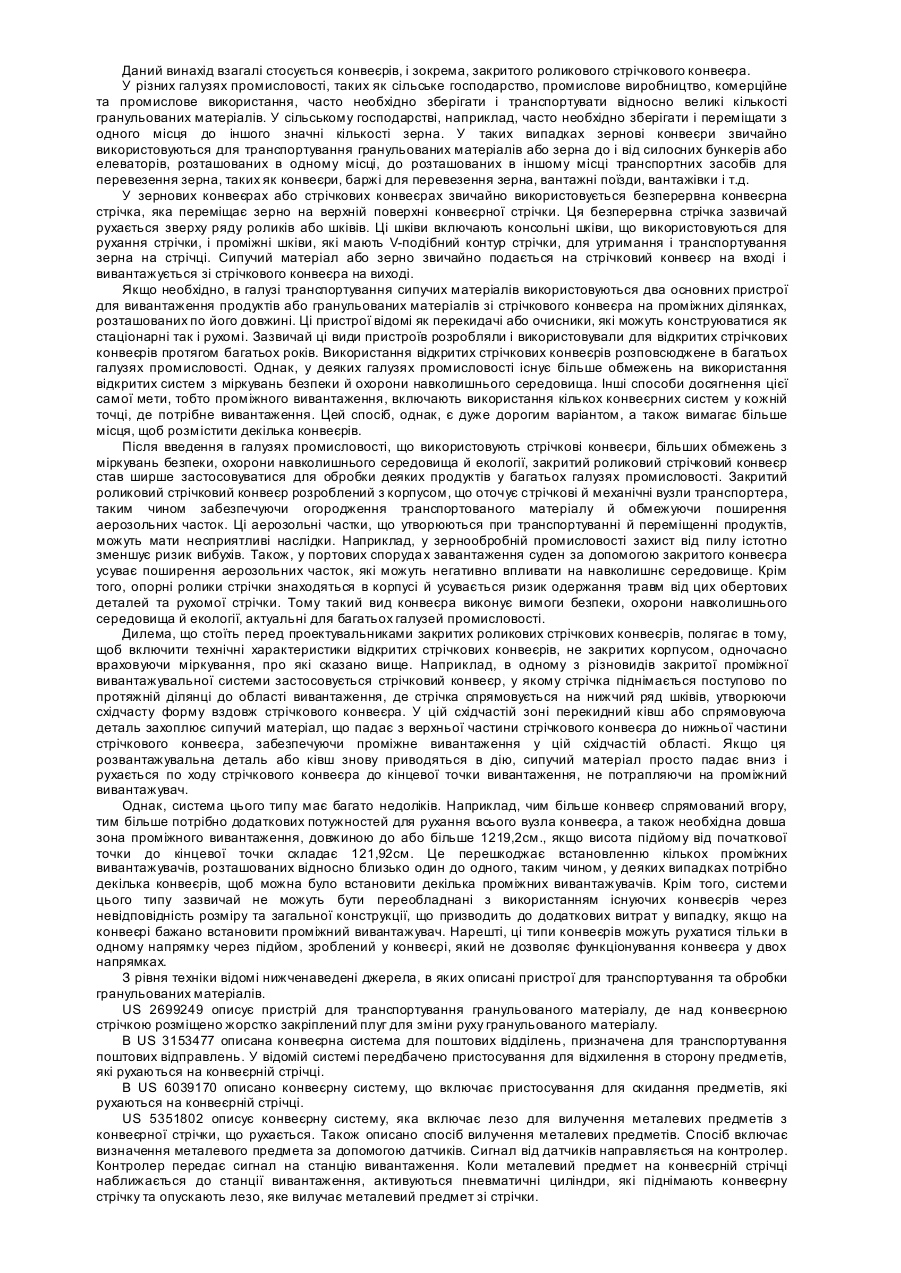 Даний винахід взагалі стосується конвеєрів, і зокрема, закритого роликового стрічкового конвеєра.

У різних галузях промисловості, таких як сільське господарство, промислове виробництво, комерційне та промислове використання, часто необхідно зберігати і транспортувати відносно великі кількості гранульованих матеріалів. У сільському господарстві, наприклад, часто необхідно зберігати і переміщати з одного місця до іншого значні кількості зерна. У таких випадках зернові конвеєри звичайно використовуються для транспортування гранульованих матеріалів або зерна до і від силосних бункерів або елеваторів, розташованих в одному місці, до розташованих в іншому місці транспортних засобів для перевезення зерна, таких як конвеєри, баржі для перевезення зерна, вантажні поїзди, вантажівки і т.д.

У зернових конвеєрах або стрічкових конвеєрах звичайно використовується безперервна конвеєрна стрічка, яка переміщає зерно на верхній поверхні конвеєрної стрічки. Ця безперервна стрічка зазвичай рухається зверху ряду роликів або шківів. Ці шківи включають консольні шківи, що використовуються для рухання стрічки, і проміжні шківи, які мають V-подібний контур стрічки, для утримання і транспортування зерна на стрічці. Сипучий матеріал або зерно звичайно подається на стрічковий конвеєр на вході і вивантажується зі стрічкового конвеєра на виході.

Якщо необхідно, в галузі транспортування сипучих матеріалів використовуються два основних пристрої для вивантаження продуктів або гранульованих матеріалів зі стрічкового конвеєра на проміжних ділянках, розташованих по його довжині. Ці пристрої відомі як перекидачі або очисники, які можуть конструюватися як стаціонарні так і рухомі. Зазвичай ці види пристроїв розробляли і використовували для відкритих стрічкових конвеєрів протягом багатьох років. Використання відкритих стрічкових конвеєрів розповсюджене в багатьох галузях промисловості. Однак, у деяких галузях промисловості існує більше обмежень на використання відкритих систем з міркувань безпеки й охорони навколишнього середовища. Інші способи досягнення цієї самої мети, тобто проміжного вивантаження, включають використання кількох конвеєрних систем у кожній точці, де потрібне вивантаження. Цей спосіб, однак, є дуже дорогим варіантом, а також вимагає більше місця, щоб розмістити декілька конвеєрів.

Після введення в галузях промисловості, що використовують стрічкові конвеєри, більших обмежень з міркувань безпеки, охорони навколишнього середовища й екології, закритий роликовий стрічковий конвеєр став ширше застосовуватися для обробки деяких продуктів у багатьох галузях промисловості. Закритий роликовий стрічковий конвеєр розроблений з корпусом, що оточує стрічкові й механічні вузли транспортера, таким чином забезпечуючи огородження транспортованого матеріалу й обмежуючи поширення аерозольних часток. Ці аерозольні частки, що утворюються при транспортуванні й переміщенні продуктів, можуть мати несприятливі наслідки. Наприклад, у зернообробній промисловості захист від пилу істотно зменшує ризик вибухів. Також, у портових спорудах завантаження суден за допомогою закритого конвеєра усуває поширення аерозольних часток, які можуть негативно впливати на навколишнє середовище. Крім того, опорні ролики стрічки знаходяться в корпусі й усувається ризик одержання травм від цих обертових деталей та рухомої стрічки. Тому такий вид конвеєра виконує вимоги безпеки, охорони навколишнього середовища й екології, актуальні для багатьох галузей промисловості.

Дилема, що стоїть перед проектувальниками закритих роликових стрічкових конвеєрів, полягає в тому, щоб включити технічні характеристики відкритих стрічкових конвеєрів, не закритих корпусом, одночасно враховуючи міркування, про які сказано вище. Наприклад, в одному з різновидів закритої проміжної вивантажувальної системи застосовується стрічковий конвеєр, у якому стрічка піднімається поступово по протяжній ділянці до області вивантаження, де стрічка спрямовується на нижчий ряд шківів, утворюючи східчасту форму вздовж стрічкового конвеєра. У цій східчастій зоні перекидний ківш або спрямовуюча деталь захоплює сипучий матеріал, що падає з верхньої частини стрічкового конвеєра до нижньої частини стрічкового конвеєра, забезпечуючи проміжне вивантаження у цій східчастій області. Якщо ця розвантажувальна деталь або ківш знову приводяться в дію, сипучий матеріал просто падає вниз і рухається по ходу стрічкового конвеєра до кінцевої точки вивантаження, не потрапляючи на проміжний вивантажувач.

Однак, система цього типу має багато недоліків. Наприклад, чим більше конвеєр спрямований вгору, тим більше потрібно додаткових потужностей для рухання всього вузла конвеєра, а також необхідна довша зона проміжного вивантаження, довжиною до або більше 1219,2см., якщо висота підйому від початкової точки до кінцевої точки складає 121,92см. Це перешкоджає встановленню кількох проміжних вивантажувачів, розташованих відносно близько один до одного, таким чином, у деяких випадках потрібно декілька конвеєрів, щоб можна було встановити декілька проміжних вивантажувачів. Крім того, системи цього типу зазвичай не можуть бути переобладнані з використанням існуючих конвеєрів через невідповідність розміру та загальної конструкції, що призводить до додаткових витрат у випадку, якщо на конвеєрі бажано встановити проміжний вивантажувач. Нарешті, ці типи конвеєрів можуть рухатися тільки в одному напрямку через підйом, зроблений у конвеєрі, який не дозволяє функціонування конвеєра у двох напрямках.

З рівня техніки відомі нижченаведені джерела, в яких описані пристрої для транспортування та обробки гранульованих матеріалів.

US 2699249 описує пристрій для транспортування гранульованого матеріалу, де над конвеєрною стрічкою розміщено жорстко закріплений плуг для зміни руху гранульованого матеріалу.

В US 3153477 описана конвеєрна система для поштових відділень, призначена для транспортування поштових відправлень. У відомій системі передбачено пристосування для відхилення в сторону предметів, які рухаються на конвеєрній стрічці.

В US 6039170 описано конвеєрну систему, що включає пристосування для скидання предметів, які рухаються на конвеєрній стрічці.

US 5351802 описує конвеєрну систему, яка включає лезо для вилучення металевих предметів з конвеєрної стрічки, що рухається. Також описано спосіб вилучення металевих предметів. Спосіб включає визначення металевого предмета за допомогою датчиків. Сигнал від датчиків направляється на контролер. Контролер передає сигнал на станцію вивантаження. Коли металевий предмет на конвеєрній стрічці наближається до станції вивантаження, активуються пневматичні циліндри, які піднімають конвеєрну стрічку та опускають лезо, яке вилучає металевий предмет зі стрічки.